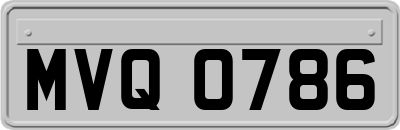 MVQ 0786